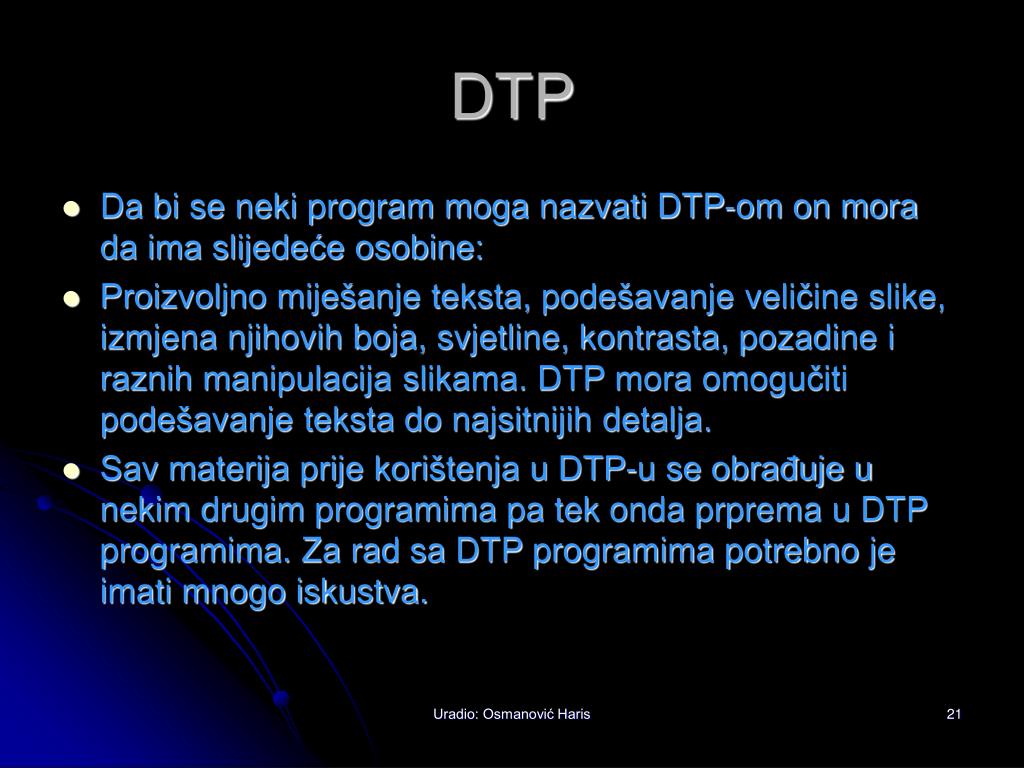 DTP

- Da bi se neki program moga nazvati DTP-om on mora da ima slijedeće osobine:
- Proizvoljno miješanje teksta, podešavanje veličine slike, izmjena njihovih boja, svjetline, kontrasta, pozadine i raznih manipulacija slikama. DTP mora omogučiti podešavanje teksta do najsitnijih detalja.
- Sav materija prije korištenja u DTP-u se obrađuje u nekim drugim programima pa tek onda prprema u DTP programima. Za rad sa DTP programima potrebno je imati mnogo iskustva.

Uradio: Osmanović Haris

21